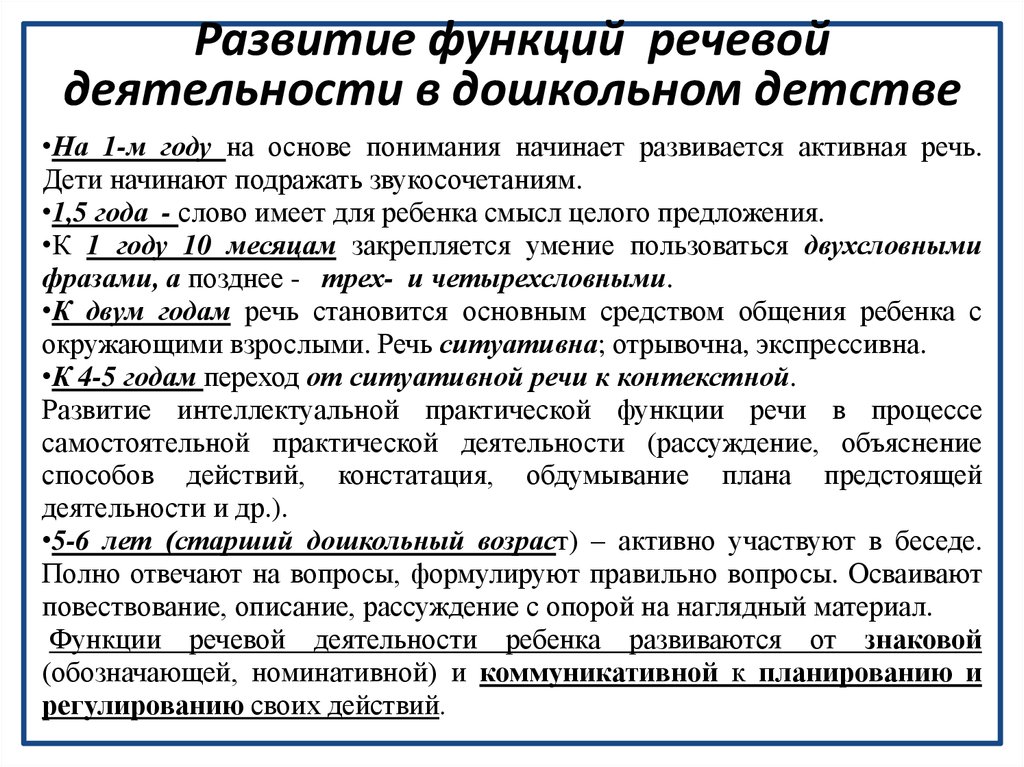 Развитие функций речевой деятельности в дошкольном детстве

•На 1-м году на основе понимания начинает развивается активная речь. Дети начинают подражать звукосочетаниям.
•1,5 года - слово имеет для ребенка смысл целого предложения.
•К 1 году 10 месяцам закрепляется умение пользоваться двухсловными фразами, а позднее - трех- и четырехсловными.
•К двум годам речь становится основным средством общения ребенка с окружающими взрослыми. Речь ситуативна; отрывочна, экспрессивна.
•К 4-5 годам переход от ситуативной речи к контекстной.
Развитие интеллектуальной практической функции речи в процессе самостоятельной практической деятельности (рассуждение, объяснение способов действий, констатация, обдумывание плана предстоящей деятельности и др.).
•5-6 лет (старший дошкольный возраст) – активно участвуют в беседе. Полно отвечают на вопросы, формулируют правильно вопросы. Осваивают повествование, описание, рассуждение с опорой на наглядный материал.
Функции речевой деятельности ребенка развиваются от знаковой (обозначающей, номинативной) и коммуникативной к планированию и регулированию своих действий.